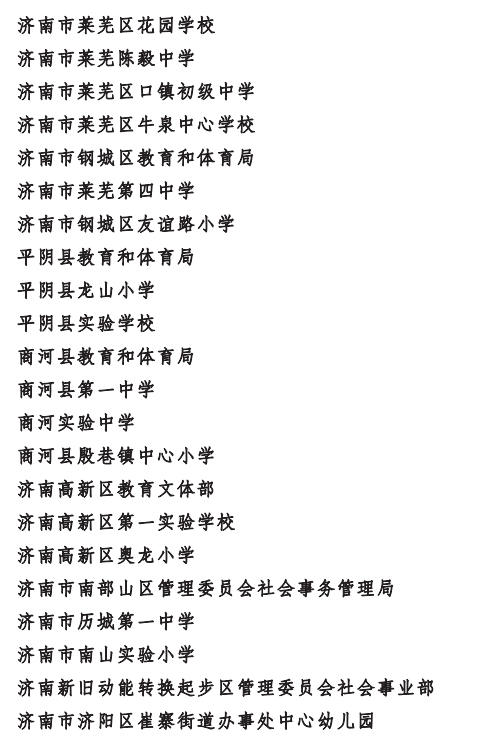 济南市莱芜区花园学校
济南市莱芜陈毅中学
济南市莱芜区口镇初级中学
济南市莱芜区牛泉中心学校
济南市钢城区教育和体育局
济南市莱芜第四中学
济南市钢城区友谊路小学
平阴县教育和体育局
平阴县龙山小学
平阴县实验学校
商河县教育和体育局
商河县第一中学
商河实验中学
商河县殷巷镇中心小学
济南高新区教育文体部
济南高新区第一实验学校
济南高新区奥龙小学
济南市南部山区管理委员会社会事务管理局
济南市历城第一中学
济南市南山实验小学
济南新旧动能转换起步区管理委员会社会事业部
济南市济阳区崔寨街道办事处中心幼儿园